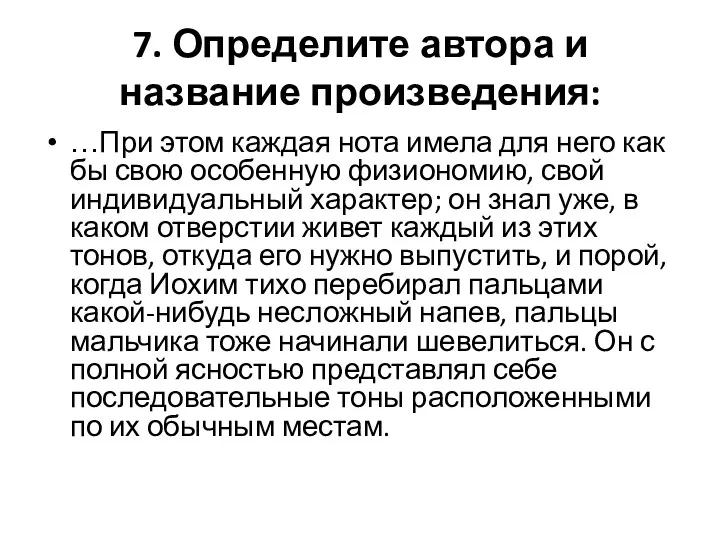 7. Определите автора и название произведения:

• …При этом каждая нота имела для него как бы свою особенную физиономию, свой индивидуальный характер; он знал уже, в каком отверстии живет каждый из этих тонов, откуда его нужно выпустить, и порой, когда Иохим тихо перебирал пальцами какой-нибудь несложный напев, пальцы мальчика тоже начинали шевелиться. Он с полной ясностью представлял себе последовательные тоны расположенными по их обычным местам.